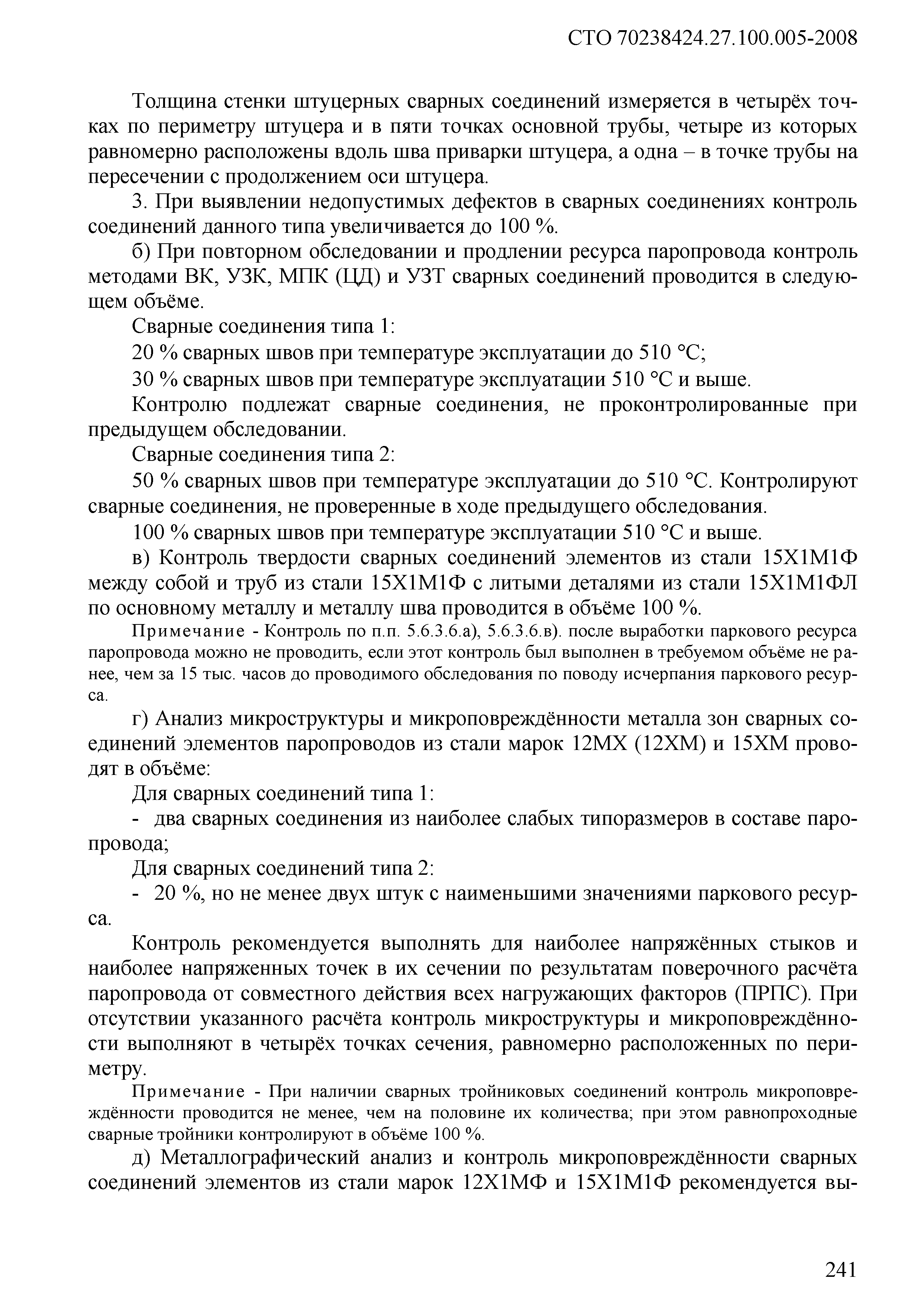 СТО 70238424.27.100.005-2008

Толщина стенки штуцерных сварных соединений измеряется в четырёх точках по периметру штуцера и в пяти точках основной трубы, четыре из которых равномерно расположены вдоль шва приварки штуцера, а одна – в точке трубы на пересечении с продолжением оси штуцера.

3. При выявлении недопустимых дефектов в сварных соединениях контроль соединений данного типа увеличивается до 100 %.

б) При повторном обследовании и продлении ресурса паропровода контроль методами ВК, УЗК, МПК (ЦД) и УЗТ сварных соединений проводится в следующем объёме.

Сварные соединения типа 1:

20 % сварных швов при температуре эксплуатации до 510 °С;

30 % сварных швов при температуре эксплуатации 510 °С и выше.

Контролю подлежат сварные соединения, не проконтролированные при предыдущем обследовании.

Сварные соединения типа 2:

50 % сварных швов при температуре эксплуатации до 510 °С. Контролируют сварные соединения, не проверенные в ходе предыдущего обследования.

100 % сварных швов при температуре эксплуатации 510 °С и выше.

в) Контроль твердости сварных соединений элементов из стали 15Х1М1Ф между собой и труб из стали 15Х1М1Ф с литыми деталями из стали 15Х1М1ФЛ по основному металлу и металлу шва проводится в объёме 100 %.

Примечание - Контроль по п.п. 5.6.3.6.а), 5.6.3.6.в). после выработки паркового ресурса паропровода можно не проводить, если этот контроль был выполнен в требуемом объёме не ранее, чем за 15 тыс. часов до проводимого обследования по поводу исчерпания паркового ресурса.

г) Анализ микроструктуры и микроповреждённости металла зон сварных соединений элементов паропроводов из стали марок 12МХ (12ХМ) и 15ХМ проводят в объёме:

Для сварных соединений типа 1:

- два сварных соединения из наиболее слабых типоразмеров в составе паропровода;

Для сварных соединений типа 2:

- 20 %, но не менее двух штук с наименьшими значениями паркового ресурса.

Контроль рекомендуется выполнять для наиболее напряжённых стыков и наиболее напряженных точек в их сечении по результатам поверочного расчёта паропровода от совместного действия всех нагружающих факторов (ПРПС). При отсутствии указанного расчёта контроль микроструктуры и микроповреждённости выполняют в четырёх точках сечения, равномерно расположенных по периметру.

Примечание - При наличии сварных тройниковых соединений контроль микроповреждённости проводится не менее, чем на половине их количества; при этом равнопроходные сварные тройники контролируют в объёме 100 %.

д) Металлографический анализ и контроль микроповреждённости сварных соединений элементов из стали марок 12Х1МФ и 15Х1М1Ф рекомендуется вы-

241